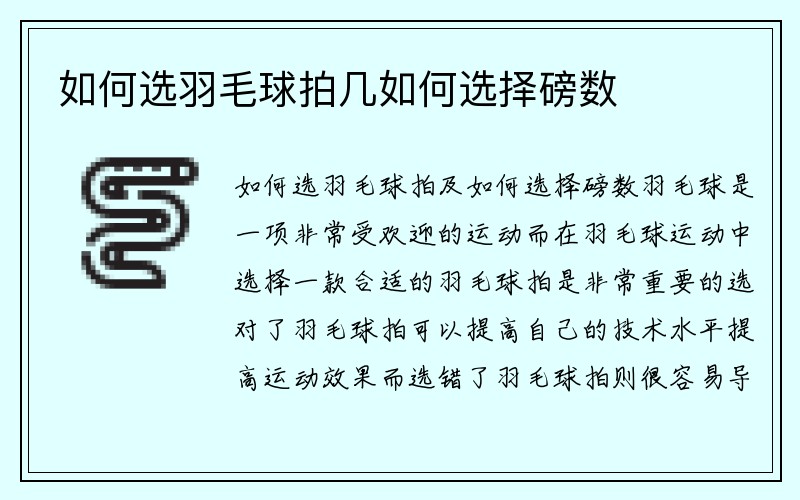 如何选羽毛球拍几如何选择磅数

如何选羽毛球拍及如何选择磅数羽毛球是一项非常受欢迎的运动而在羽毛球运动中选择一款合适的羽毛球拍是非常重要的选对了羽毛球拍可以提高自己的技术水平提高运动效果而选错了羽毛球拍则很容易导